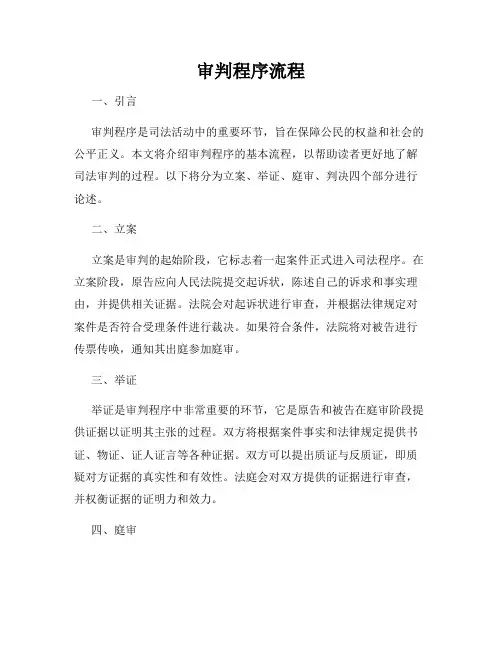 审判程序流程

一、引言

审判程序是司法活动中的重要环节，旨在保障公民的权益和社会的公平正义。本文将介绍审判程序的基本流程，以帮助读者更好地了解司法审判的过程。以下将分为立案、举证、庭审、判决四个部分进行论述。

二、立案

立案是审判的起始阶段，它标志着一起案件正式进入司法程序。在立案阶段，原告应向人民法院提交起诉状，陈述自己的诉求和事实理由，并提供相关证据。法院会对起诉状进行审查，并根据法律规定对案件是否符合受理条件进行裁决。如果符合条件，法院将对被告进行传票传唤，通知其出庭参加庭审。

三、举证

举证是审判程序中非常重要的环节，它是原告和被告在庭审阶段提供证据以证明其主张的过程。双方将根据案件事实和法律规定提供书证、物证、证人证言等各种证据。双方可以提出质证与反质证，即质疑对方证据的真实性和有效性。法庭会对双方提供的证据进行审查，并权衡证据的证明力和效力。

四、庭审